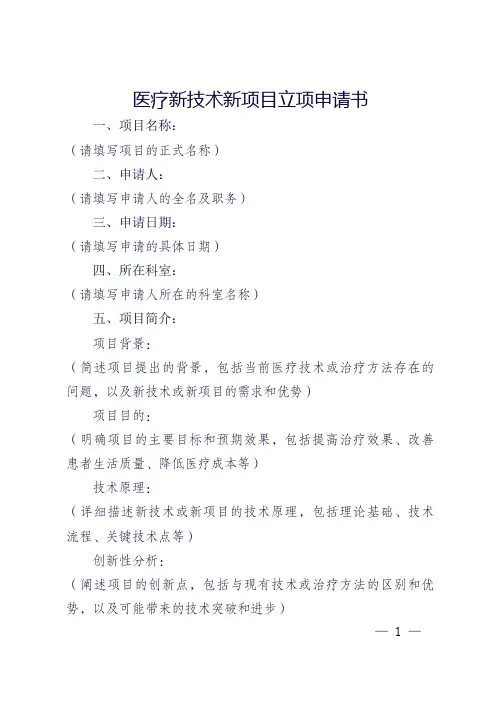 医疗新技术新项目立项申请书

一、项目名称：

（请填写项目的正式名称）

二、申请人：

（请填写申请人的全名及职务）

三、申请日期：

（请填写申请的具体日期）

四、所在科室：

（请填写申请人所在的科室名称）

五、项目简介：

项目背景：

（简述项目提出的背景，包括当前医疗技术或治疗方法存在的问题，以及新技术或新项目的需求和优势）

项目目的：

（明确项目的主要目标和预期效果，包括提高治疗效果、改善患者生活质量、降低医疗成本等）

技术原理：

（详细描述新技术或新项目的技术原理，包括理论基础、技术流程、关键技术点等）

创新性分析：

（阐述项目的创新点，包括与现有技术或治疗方法的区别和优势，以及可能带来的技术突破和进步）

— 1 —